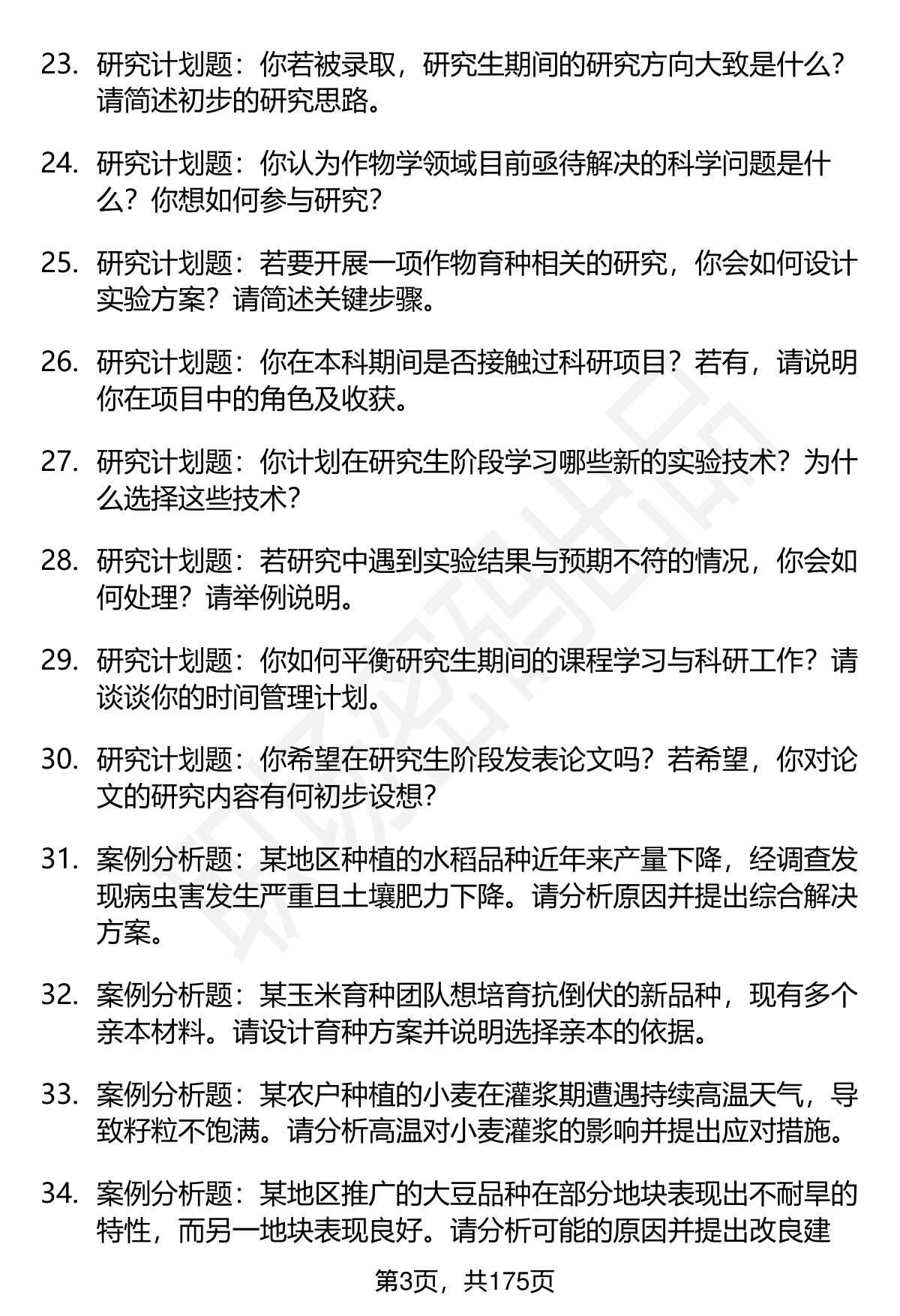 23. 研究计划题：你若被录取，研究生期间的研究方向大致是什么？请简述初步的研究思路。

24. 研究计划题：你认为作物学领域目前亟待解决的科学问题是什么？你想如何参与研究？

25. 研究计划题：若要开展一项作物育种相关的研究，你会如何设计实验方案？请简述关键步骤。

26. 研究计划题：你在本科期间是否接触过科研项目？若有，请说明你在项目中的角色及收获。

27. 研究计划题：你计划在研究生阶段学习哪些新的实验技术？为什么选择这些技术？

28. 研究计划题：若研究中遇到实验结果与预期不符的情况，你会如何处理？请举例说明。

29. 研究计划题：你如何平衡研究生期间的课程学习与科研工作？请谈谈你的时间管理计划。

30. 研究计划题：你希望在研究生阶段发表论文吗？若希望，你对论文的研究内容有何初步设想？

31. 案例分析题：某地区种植的水稻品种近年来产量下降，经调查发现病虫害发生严重且土壤肥力下降。请分析原因并提出综合解决方案。

32. 案例分析题：某玉米育种团队想培育抗倒伏的新品种，现有多个亲本材料。请设计育种方案并说明选择亲本的依据。

33. 案例分析题：某农户种植的小麦在灌浆期遭遇持续高温天气，导致籽粒不饱满。请分析高温对小麦灌浆的影响并提出应对措施。

34. 案例分析题：某地区推广的大豆品种在部分地块表现出不耐旱的特性，而另一地块表现良好。请分析可能的原因并提出改良建

第3页，共175页